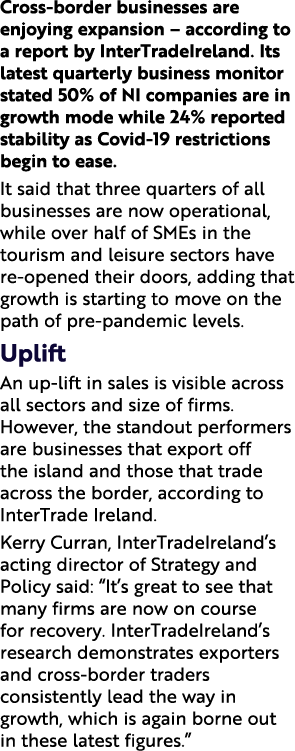 Cross-border businesses are enjoying expansion – according to a report by InterTradeIreland. Its latest quarterly business monitor stated 50% of NI companies are in growth mode while 24% reported stability as Covid-19 restrictions begin to ease.

It said that three quarters of all businesses are now operational, while over half of SMEs in the tourism and leisure sectors have re-opened their doors, adding that growth is starting to move on the path of pre-pandemic levels.

Uplift

An up-lift in sales is visible across all sectors and size of firms. However, the standout performers are businesses that export off the island and those that trade across the border, according to InterTrade Ireland.

Kerry Curran, InterTradeIreland's acting director of Strategy and Policy said: "It's great to see that many firms are now on course for recovery. InterTradeIreland's research demonstrates exporters and cross-border traders consistently lead the way in growth, which is again borne out in these latest figures."